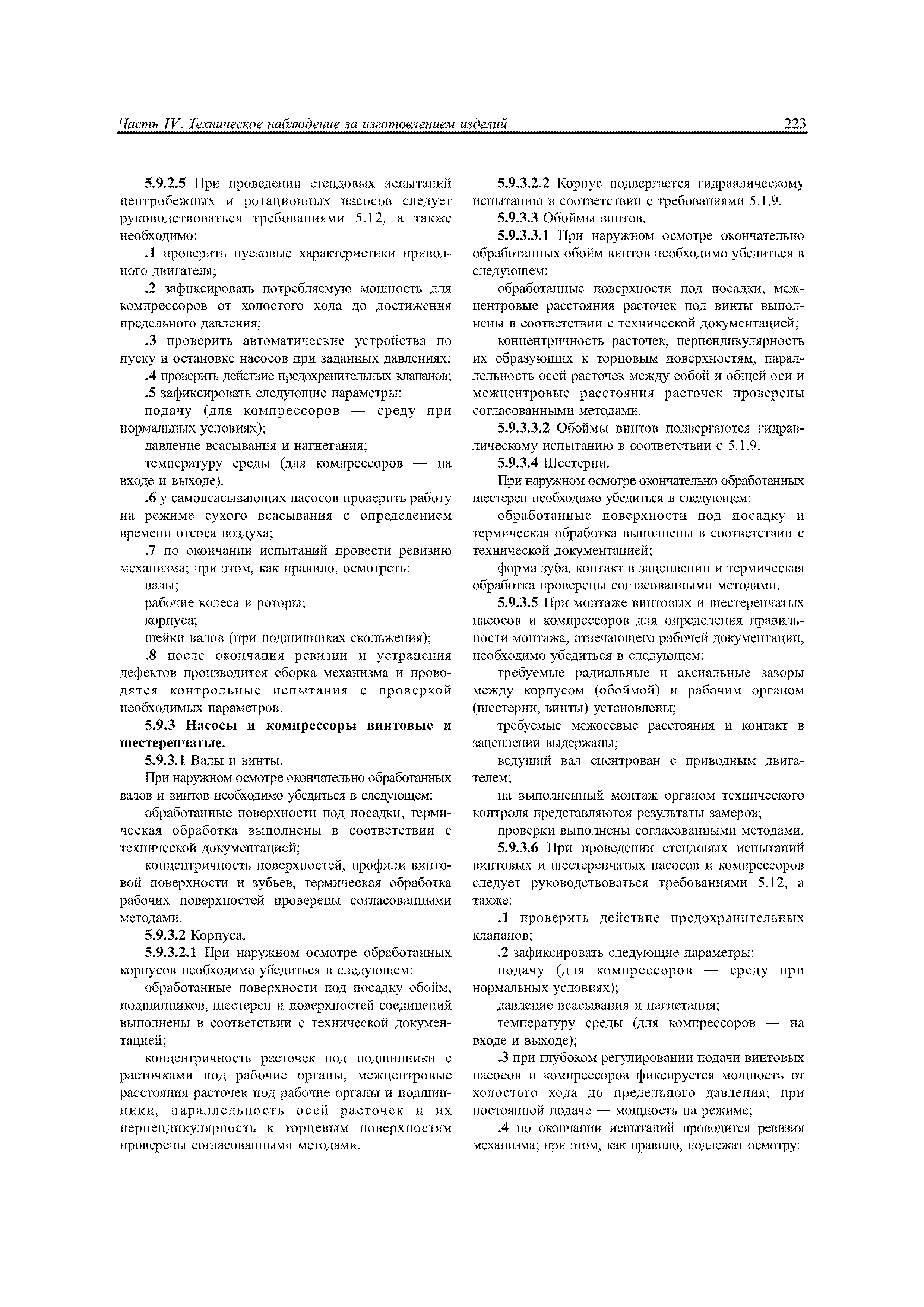 Часть IV. Техническое наблюдение за изготовлением изделий 223

5.9.2.5 При проведении стендовых испытаний центробежных и ротационных насосов следует руководствоваться требованиями 5.12, а также необходимо:

.1 проверить пусковые характеристики приводного двигателя;

.2 зафиксировать потребляемую мощность для компрессоров от холостого хода до достижения предельного давления;

.3 проверить автоматические устройства по пуску и остановке насосов при заданных давлениях;

.4 проверить действие предохранительных клапанов;

.5 зафиксировать следующие параметры:

подачу (для компрессоров — среду при нормальных условиях);

давление всасывания и нагнетания;

температуру среды (для компрессоров — на входе и выходе).

.6 у самовсасывающих насосов проверить работу на режиме сухого всасывания с определением времени отсоса воздуха;

.7 по окончании испытаний провести ревизию механизма; при этом, как правило, осмотреть:

валы;

рабочие колеса и роторы;

корпуса;

шейки валов (при подшипниках скольжения);

.8 после окончания ревизии и устранения дефектов производится сборка механизма и проводятся контрольные испытания с проверкой необходимых параметров.

5.9.3 Насосы и компрессоры винтовые и шестеренчатые.

5.9.3.1 Валы и винты.

При наружном осмотре окончательно обработанных валов и винтов необходимо убедиться в следующем:

обработанные поверхности под посадки, термическая обработка выполнены в соответствии с технической документацией;

концентричность поверхностей, профили винтовой поверхности и зубьев, термическая обработка рабочих поверхностей проверены согласованными методами.

5.9.3.2 Корпуса.

5.9.3.2.1 При наружном осмотре обработанных корпусов необходимо убедиться в следующем:

обработанные поверхности под посадку обойм, подшипников, шестерен и поверхностей соединений выполнены в соответствии с технической документацией;

концентричность расточек под подшипники с расточками под рабочие органы, межцентровые расстояния расточек под рабочие органы и подшипники, параллельность осей расточек и их перпендикулярность к торцевым поверхностям проверены согласованными методами.

5.9.3.2.2 Корпус подвергается гидравлическому испытанию в соответствии с требованиями 5.1.9.

5.9.3.3 Обоймы винтов.

5.9.3.3.1 При наружном осмотре окончательно обработанных обойм винтов необходимо убедиться в следующем:

обработанные поверхности под посадки, межцентровые расстояния расточек под винты выполнены в соответствии с технической документацией;

концентричность расточек, перпендикулярность их образующих к торцовым поверхностям, параллельность осей расточек между собой и общей оси и межцентровые расстояния расточек проверены согласованными методами.

5.9.3.3.2 Обоймы винтов подвергаются гидравлическому испытанию в соответствии с 5.1.9.

5.9.3.4 Шестерни.

При наружном осмотре окончательно обработанных шестерен необходимо убедиться в следующем:

обработанные поверхности под посадку и термическая обработка выполнены в соответствии с технической документацией;

форма зуба, контакт в зацеплении и термическая обработка проверены согласованными методами.

5.9.3.5 При монтаже винтовых и шестеренчатых насосов и компрессоров для определения правильности монтажа, отвечающего рабочей документации, необходимо убедиться в следующем:

требуемые радиальные и аксиальные зазоры между корпусом (обоймой) и рабочим органом (шестерни, винты) установлены;

требуемые межосевые расстояния и контакт в зацеплении выдержаны;

ведущий вал сцентрован с приводным двигателем;

на выполненный монтаж органом технического контроля представляются результаты замеров;

проверки выполнены согласованными методами.

5.9.3.6 При проведении стендовых испытаний винтовых и шестеренчатых насосов и компрессоров следует руководствоваться требованиями 5.12, а также:

.1 проверить действие предохранительных клапанов;

.2 зафиксировать следующие параметры:

подачу (для компрессоров — среду при нормальных условиях);

давление всасывания и нагнетания;

температуру среды (для компрессоров — на входе и выходе);

.3 при глубоком регулировании подачи винтовых насосов и компрессоров фиксируется мощность от холостого хода до предельного давления; при постоянной подаче — мощность на режиме;

.4 по окончании испытаний проводится ревизия механизма; при этом, как правило, подлежат осмотру: